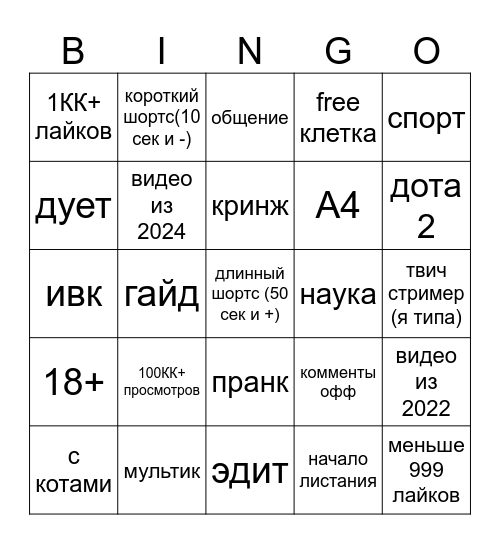 | B | I | N | G | O |
|---|---|---|---|---|
| 1КК+ лайков | короткий шортс(10 сек и -) | общение | free клетка | спорт |
| дует | видео из 2024 | кринж | А4 | дота 2 |
| ивк | гайд | длинный шортс (50 сек и +) | наука | твич стример (я типа) |
| 18+ | 100КК+ просмотров | пранк | комменты офф | видео из 2022 |
| с котами | мультик | эдит | начало листания | меньше 999 лайков |